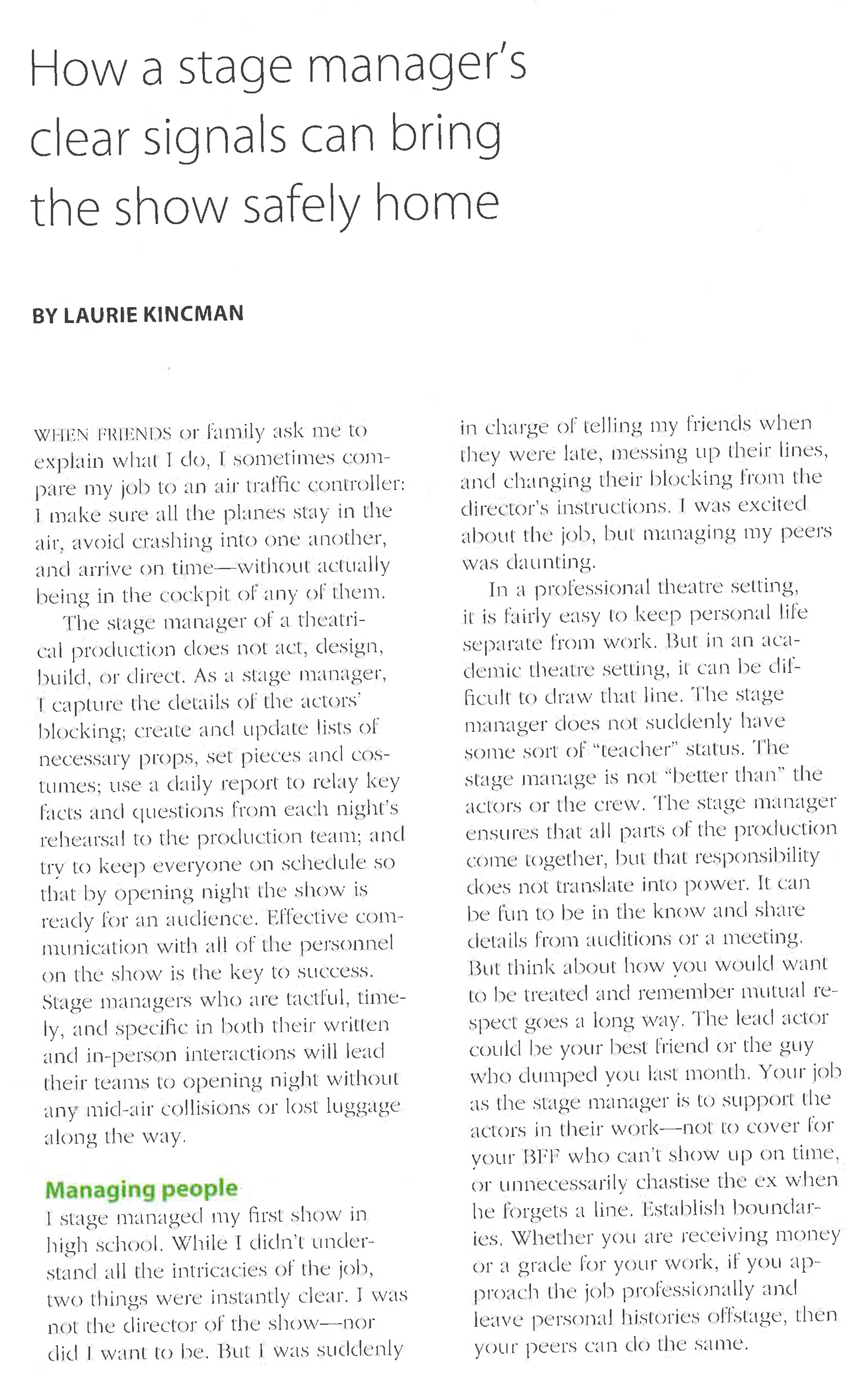 How a stage manager's clear signals can bring the show safely home

BY LAURIE KINCMAN

WHEN FRIENDS or family ask me to explain what I do, I sometimes compare my job to an air traffic controller: I make sure all the planes stay in the air, avoid crashing into one another, and arrive on time—without actually being in the cockpit of any of them.

The stage manager of a theatrical production does not act, design, build, or direct. As a stage manager, I capture the details of the actors' blocking; create and update lists of necessary props, set pieces and costumes; use a daily report to relay key facts and questions from each night's rehearsal to the production team; and try to keep everyone on schedule so that by opening night the show is ready for an audience. Effective communication with all of the personnel on the show is the key to success. Stage managers who are tactful, timely, and specific in both their written and in-person interactions will lead their teams to opening night without any mid-air collisions or lost luggage along the way.

Managing people

I stage managed my first show in high school. While I didn't understand all the intricacies of the job, two things were instantly clear. I was not the director of the show—nor did I want to be. But I was suddenly in charge of telling my friends when they were late, messing up their lines, and changing their blocking from the director's instructions. I was excited about the job, but managing my peers was daunting.

In a professional theatre setting, it is fairly easy to keep personal life separate from work. But in an academic theatre setting, it can be difficult to draw that line. The stage manager does not suddenly have some sort of "teacher" status. The stage manage is not "better than" the actors or the crew. The stage manager ensures that all parts of the production come together, but that responsibility does not translate into power. It can be fun to be in the know and share details from auditions or a meeting. But think about how you would want to be treated and remember mutual respect goes a long way. The lead actor could be your best friend or the guy who dumped you last month. Your job as the stage manager is to support the actors in their work—not to cover for your BFF who can't show up on time, or unnecessarily chastise the ex when he forgets a line. Establish boundaries. Whether you are receiving money or a grade for your work, if you approach the job professionally and leave personal histories offstage, then your peers can do the same.